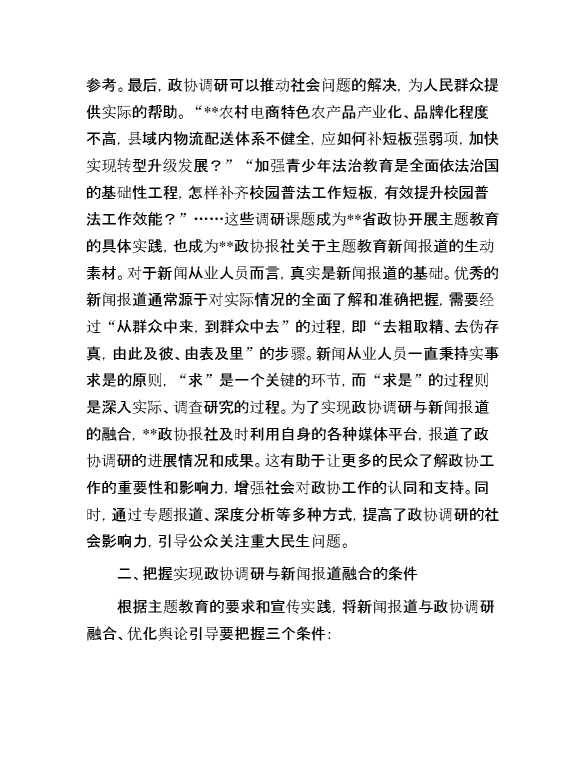 参考。最后，政协调研可以推动社会问题的解决，为人民群众提供实际的帮助。“**农村电商特色农产品产业化、品牌化程度不高，县域内物流配送体系不健全，应如何补短板强弱项，加快实现转型升级发展？”“加强青少年法治教育是全面依法治国的基础性工程，怎样补齐校园普法工作短板，有效提升校园普法工作效能？”……这些调研课题成为**省政协开展主题教育的具体实践，也成为**政协报社关于主题教育新闻报道的生动素材。对于新闻从业人员而言，真实是新闻报道的基础。优秀的新闻报道通常源于对实际情况的全面了解和准确把握，需要经过“从群众中来，到群众中去”的过程，即“去粗取精、去伪存真，由此及彼、由表及里”的步骤。新闻从业人员一直秉持实事求是的原则，“求”是一个关键的环节，而“求是”的过程则是深入实际、调查研究的过程。为了实现政协调研与新闻报道的融合，**政协报社及时利用自身的各种媒体平台，报道了政协调研的进展情况和成果。这有助于让更多的民众了解政协工作的重要性和影响力，增强社会对政协工作的认同和支持。同时，通过专题报道、深度分析等多种方式，提高了政协调研的社会影响力，引导公众关注重大民生问题。

二、把握实现政协调研与新闻报道融合的条件

根据主题教育的要求和宣传实践，将新闻报道与政协调研融合、优化舆论引导要把握三个条件：